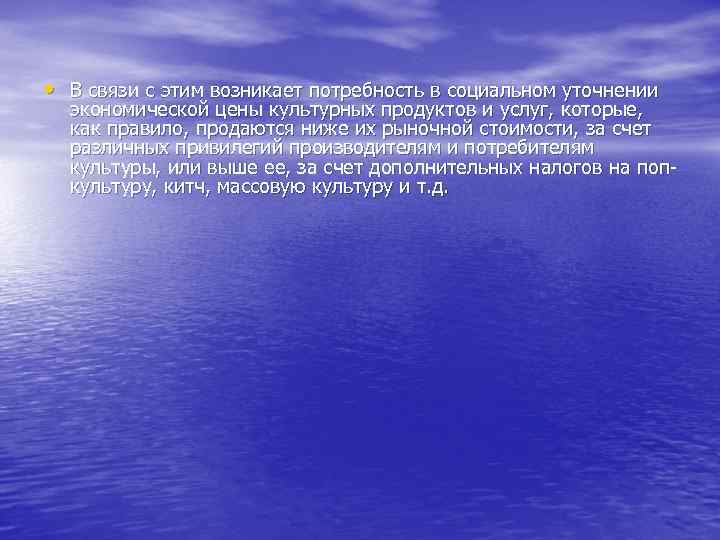 • В связи с этим возникает потребность в социальном уточнении экономической цены культурных продуктов и услуг, которые, как правило, продаются ниже их рыночной стоимости, за счет различных привилегий производителям и потребителям культуры, или выше ее, за счет дополнительных налогов на поп-культуру, китч, массовую культуру и т.д.